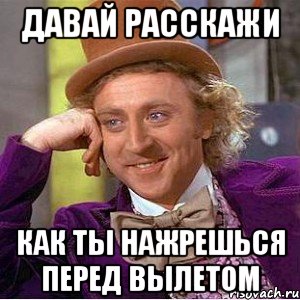 ДАВАЙ РАССКАЖИ

КАК ТЫ НАЖРЕШЬСЯ ПЕРЕД ВЫЛЕТОМ

risovach.ru